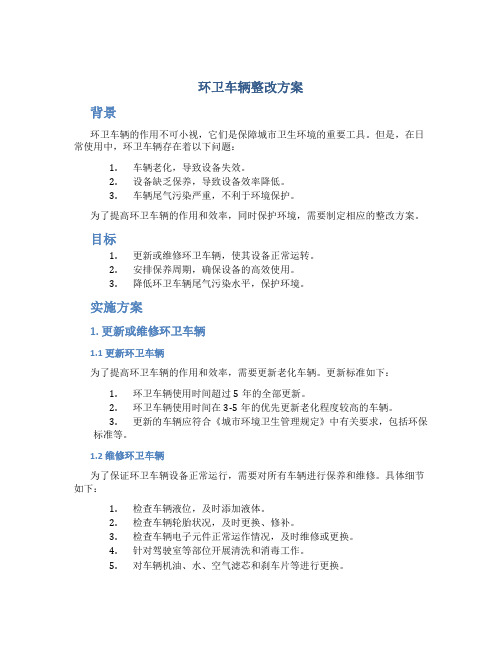 环卫车辆整改方案

背景

环卫车辆的作用不可小视，它们是保障城市卫生环境的重要工具。但是，在日常使用中，环卫车辆存在着以下问题：

1. 车辆老化，导致设备失效。
2. 设备缺乏保养，导致设备效率降低。
3. 车辆尾气污染严重，不利于环境保护。

为了提高环卫车辆的作用和效率，同时保护环境，需要制定相应的整改方案。

目标

1. 更新或维修环卫车辆，使其设备正常运转。
2. 安排保养周期，确保设备的高效使用。
3. 降低环卫车辆尾气污染水平，保护环境。

实施方案

1. 更新或维修环卫车辆

1.1 更新环卫车辆

为了提高环卫车辆的作用和效率，需要更新老化车辆。更新标准如下：

1. 环卫车辆使用时间超过 5 年的全部更新。
2. 环卫车辆使用时间在 3-5 年的优先更新老化程度较高的车辆。
3. 更新的车辆应符合《城市环境卫生管理规定》中有关要求，包括环保标准等。

1.2 维修环卫车辆

为了保证环卫车辆设备正常运行，需要对所有车辆进行保养和维修。具体细节如下：

1. 检查车辆液位，及时添加液体。
2. 检查车辆轮胎状况，及时更换、修补。
3. 检查车辆电子元件正常运作情况，及时维修或更换。
4. 针对驾驶室等部位开展清洗和消毒工作。
5. 对车辆机油、水、空气滤芯和刹车片等进行更换。